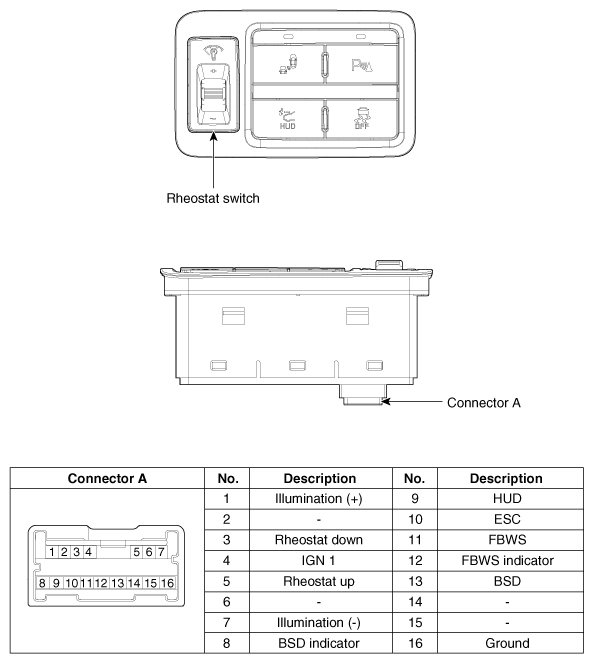 HUD

OFF

Rheostat switch

Connector A

| Connector A | No. | Description | No. | Description |
|---|---|---|---|---|
| 1 2 3 4 5 6 7 8 9 10 11 12 13 14 15 16 | 1 | Illumination (+) | 9 | HUD |
| | 2 | - | 10 | ESC |
| | 3 | Rheostat down | 11 | FBWS |
| | 4 | IGN 1 | 12 | FBWS indicator |
| | 5 | Rheostat up | 13 | BSD |
| | 6 | - | 14 | - |
| | 7 | Illumination (-) | 15 | - |
| | 8 | BSD indicator | 16 | Ground |